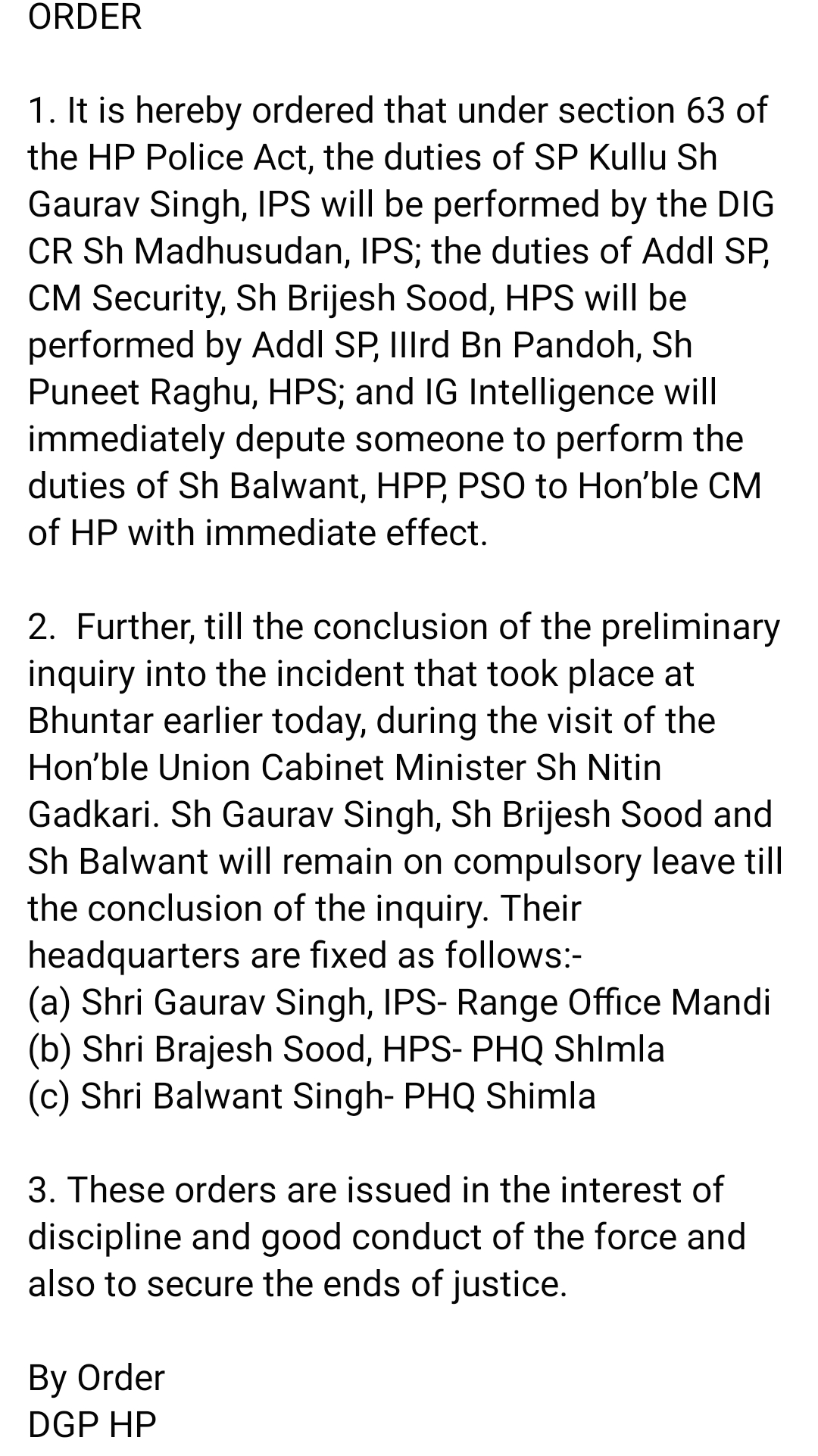 ORDER

1. It is hereby ordered that under section 63 of the HP Police Act, the duties of SP Kullu Sh Gaurav Singh, IPS will be performed by the DIG CR Sh Madhusudan, IPS; the duties of Addl SP, CM Security, Sh Brijesh Sood, HPS will be performed by Addl SP, IIIrd Bn Pandoh, Sh Puneet Raghu, HPS; and IG Intelligence will immediately depute someone to perform the duties of Sh Balwant, HPP, PSO to Hon'ble CM of HP with immediate effect.

2.  Further, till the conclusion of the preliminary inquiry into the incident that took place at Bhuntar earlier today, during the visit of the Hon'ble Union Cabinet Minister Sh Nitin Gadkari. Sh Gaurav Singh, Sh Brijesh Sood and Sh Balwant will remain on compulsory leave till the conclusion of the inquiry. Their headquarters are fixed as follows:-
(a) Shri Gaurav Singh, IPS- Range Office Mandi
(b) Shri Brajesh Sood, HPS- PHQ ShImla
(c) Shri Balwant Singh- PHQ Shimla

3. These orders are issued in the interest of discipline and good conduct of the force and also to secure the ends of justice.

By Order
DGP HP